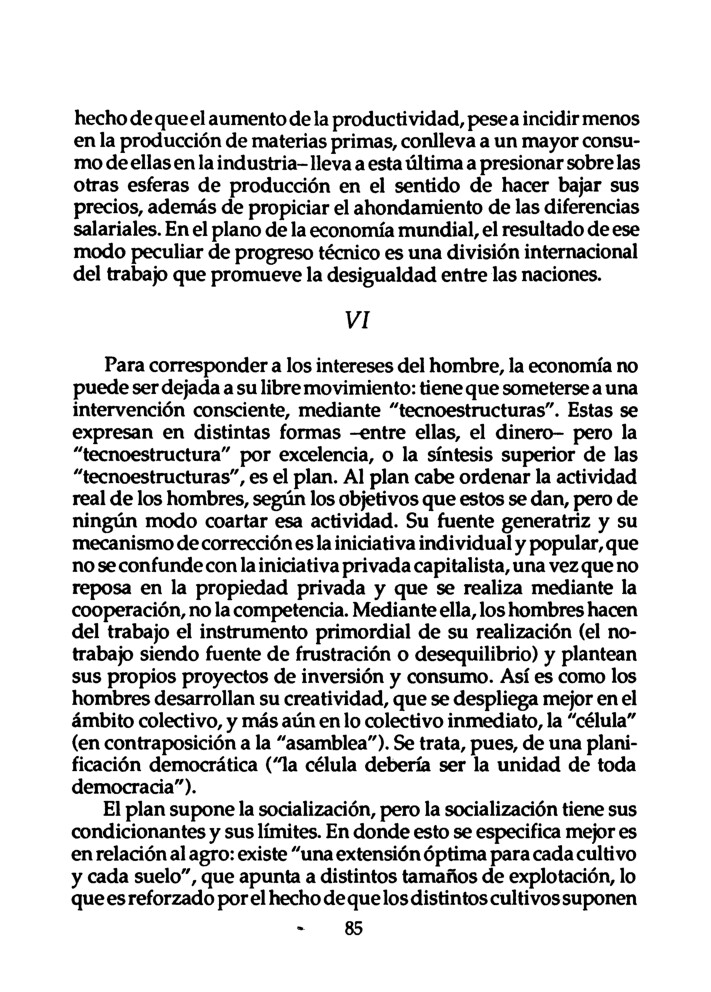 hecho de que el aumento de la productividad, pese a incidir menos en la producción de materias primas, conlleva a un mayor consumo de ellas en la industria– lleva a esta última a presionar sobre las otras esferas de producción en el sentido de hacer bajar sus precios, además de propiciar el ahondamiento de las diferencias salariales. En el plano de la economía mundial, el resultado de ese modo peculiar de progreso técnico es una división internacional del trabajo que promueve la desigualdad entre las naciones.

VI

Para corresponder a los intereses del hombre, la economía no puede ser dejada a su libre movimiento: tiene que someterse a una intervención consciente, mediante "tecnoestructuras". Estas se expresan en distintas formas –entre ellas, el dinero– pero la "tecnoestructura" por excelencia, o la síntesis superior de las "tecnoestructuras", es el plan. Al plan cabe ordenar la actividad real de los hombres, según los objetivos que estos se dan, pero de ningún modo coartar esa actividad. Su fuente generatriz y su mecanismo de corrección es la iniciativa individual y popular, que no se confunde con la iniciativa privada capitalista, una vez que no reposa en la propiedad privada y que se realiza mediante la cooperación, no la competencia. Mediante ella, los hombres hacen del trabajo el instrumento primordial de su realización (el no-trabajo siendo fuente de frustración o desequilibrio) y plantean sus propios proyectos de inversión y consumo. Así es como los hombres desarrollan su creatividad, que se despliega mejor en el ámbito colectivo, y más aún en lo colectivo inmediato, la "célula" (en contraposición a la "asamblea"). Se trata, pues, de una planificación democrática ("la célula debería ser la unidad de toda democracia").

El plan supone la socialización, pero la socialización tiene sus condicionantes y sus límites. En donde esto se especifica mejor es en relación al agro: existe "una extensión óptima para cada cultivo y cada suelo", que apunta a distintos tamaños de explotación, lo que es reforzado por el hecho de que los distintos cultivos suponen

85